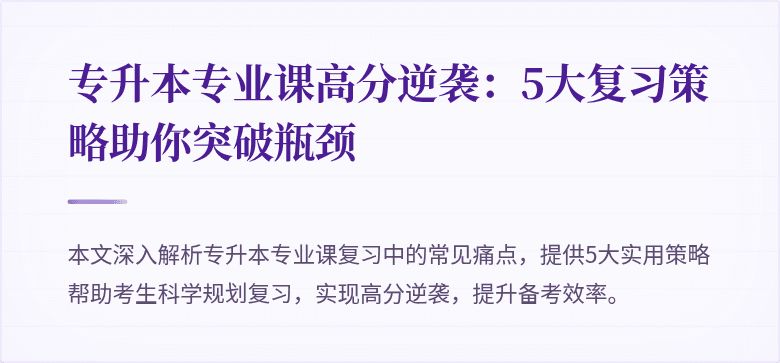 专升本专业课高分逆袭：5大复习策略助你突破瓶颈

本文深入解析专升本专业课复习中的常见痛点，提供5大实用策略帮助考生科学规划复习，实现高分逆袭，提升备考效率。